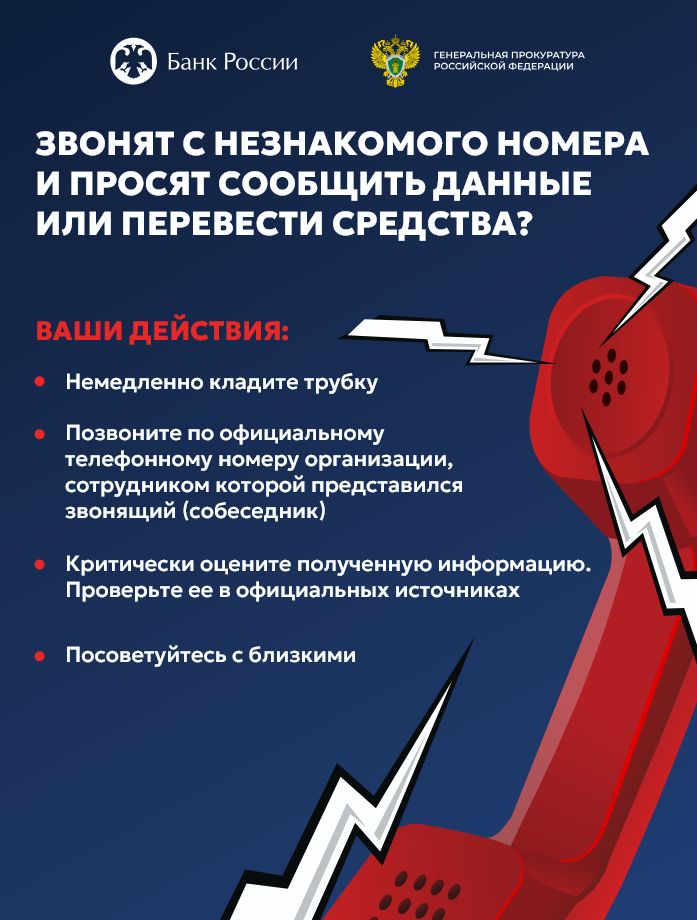 Банк России

ГЕНЕРАЛЬНАЯ ПРОКУРАТУРА
РОССИЙСКОЙ ФЕДЕРАЦИИ

ЗВОНЯТ С НЕЗНАКОМОГО НОМЕРА И ПРОСЯТ СООБЩИТЬ ДАННЫЕ ИЛИ ПЕРЕВЕСТИ СРЕДСТВА?

ВАШИ ДЕЙСТВИЯ:

• Немедленно кладите трубку

• Позвоните по официальному телефонному номеру организации, сотрудником которой представился звонящий (собеседник)

• Критически оцените полученную информацию. Проверьте ее в официальных источниках

• Посоветуйтесь с близкими